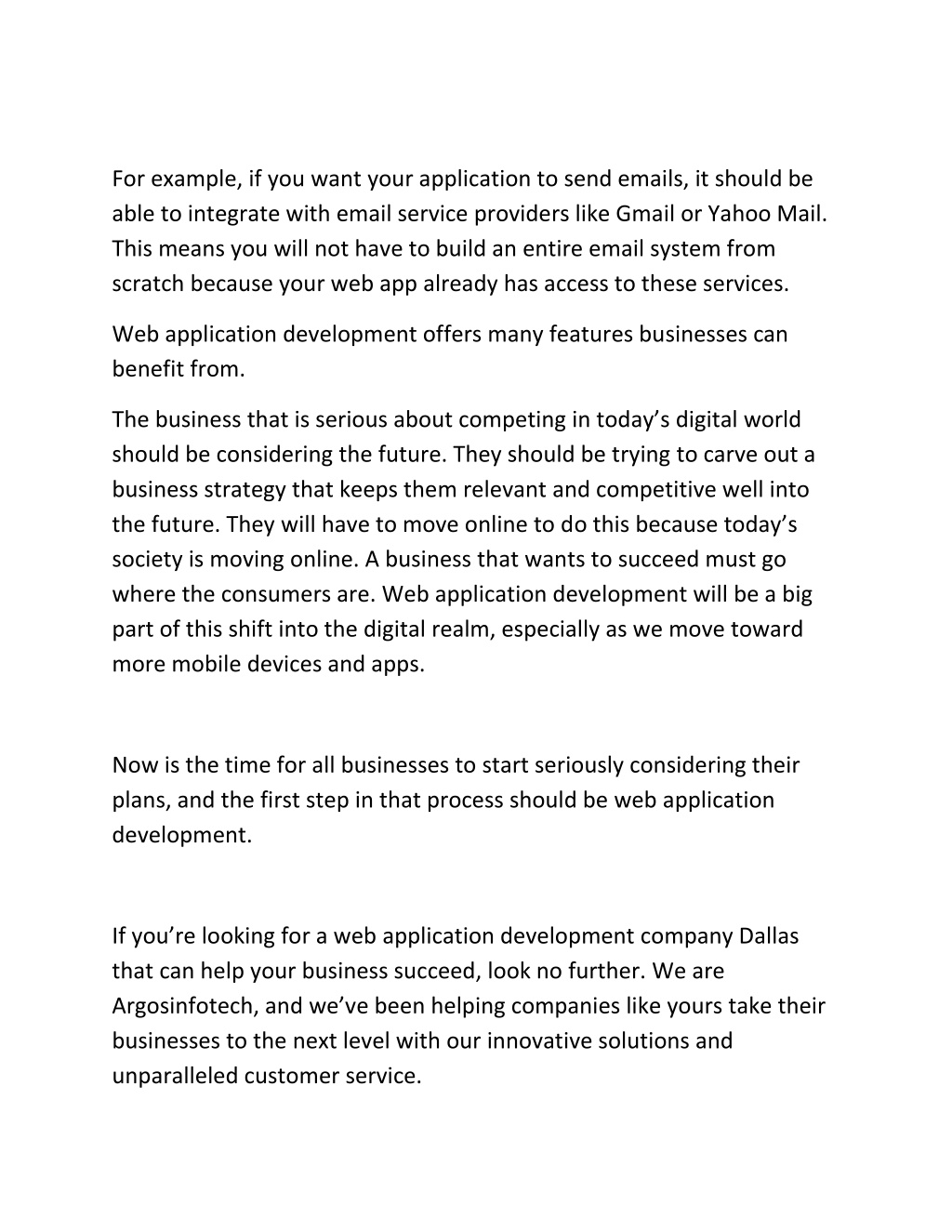 For example, if you want your application to send emails, it should be able to integrate with email service providers like Gmail or Yahoo Mail. This means you will not have to build an entire email system from scratch because your web app already has access to these services.

Web application development offers many features businesses can benefit from.

The business that is serious about competing in today’s digital world should be considering the future. They should be trying to carve out a business strategy that keeps them relevant and competitive well into the future. They will have to move online to do this because today’s society is moving online. A business that wants to succeed must go where the consumers are. Web application development will be a big part of this shift into the digital realm, especially as we move toward more mobile devices and apps.

Now is the time for all businesses to start seriously considering their plans, and the first step in that process should be web application development.

If you’re looking for a web application development company Dallas that can help your business succeed, look no further. We are Argosinfotech, and we’ve been helping companies like yours take their businesses to the next level with our innovative solutions and unparalleled customer service.